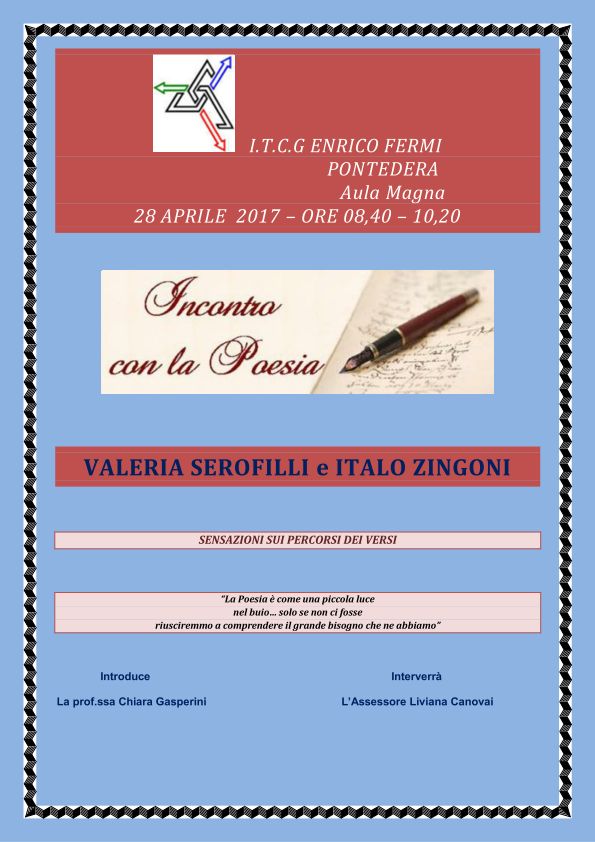 I.T.C.G ENRICO FERMI
PONTEDERA
Aula Magna
28 APRILE 2017 – ORE 08,40 – 10,20

Incontro con la Poesia

VALERIA SEROFILLI e ITALO ZINGONI

SENSAZIONI SUI PERCORSI DEI VERSI

"La Poesia è come una piccola luce nel buio... solo se non ci fosse riusciremmo a comprendere il grande bisogno che ne abbiamo"

Introduce

La prof.ssa Chiara Gasperini

Interverrà

L'Assessore Liviana Canovai